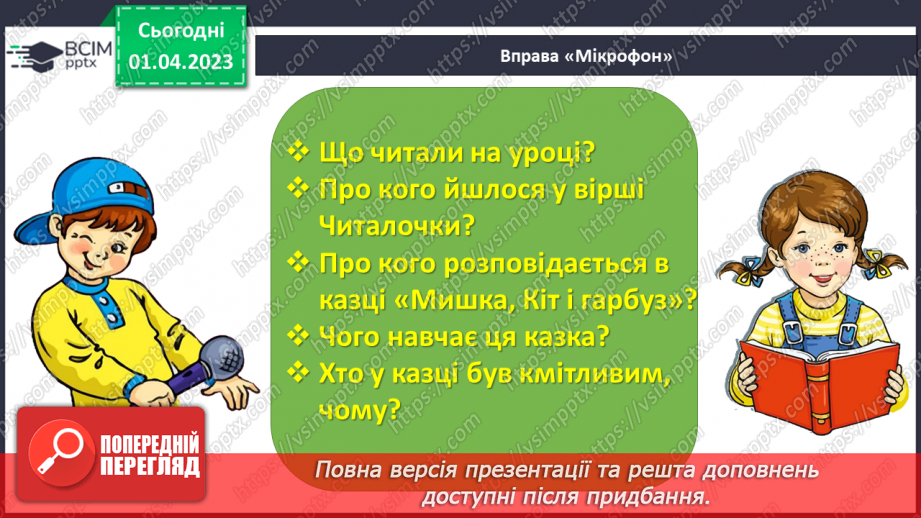 ВСІМ pptx

Сьогодні 01.04.2023

Вправа «Мікрофон»

❖ Що читали на уроці?
❖ Про кого йшлося у вірші Читалочки?
❖ Про кого розповідається в казці «Мишка, Кіт і гарбуз»?
❖ Чого навчає ця казка?
❖ Хто у казці був кмітливим, чому?

ПОПЕРЕДНІЙ ПЕРЕГЛЯД

Повна версія презентації та решта доповнень доступні після придбання.

https://vsimpptx.com